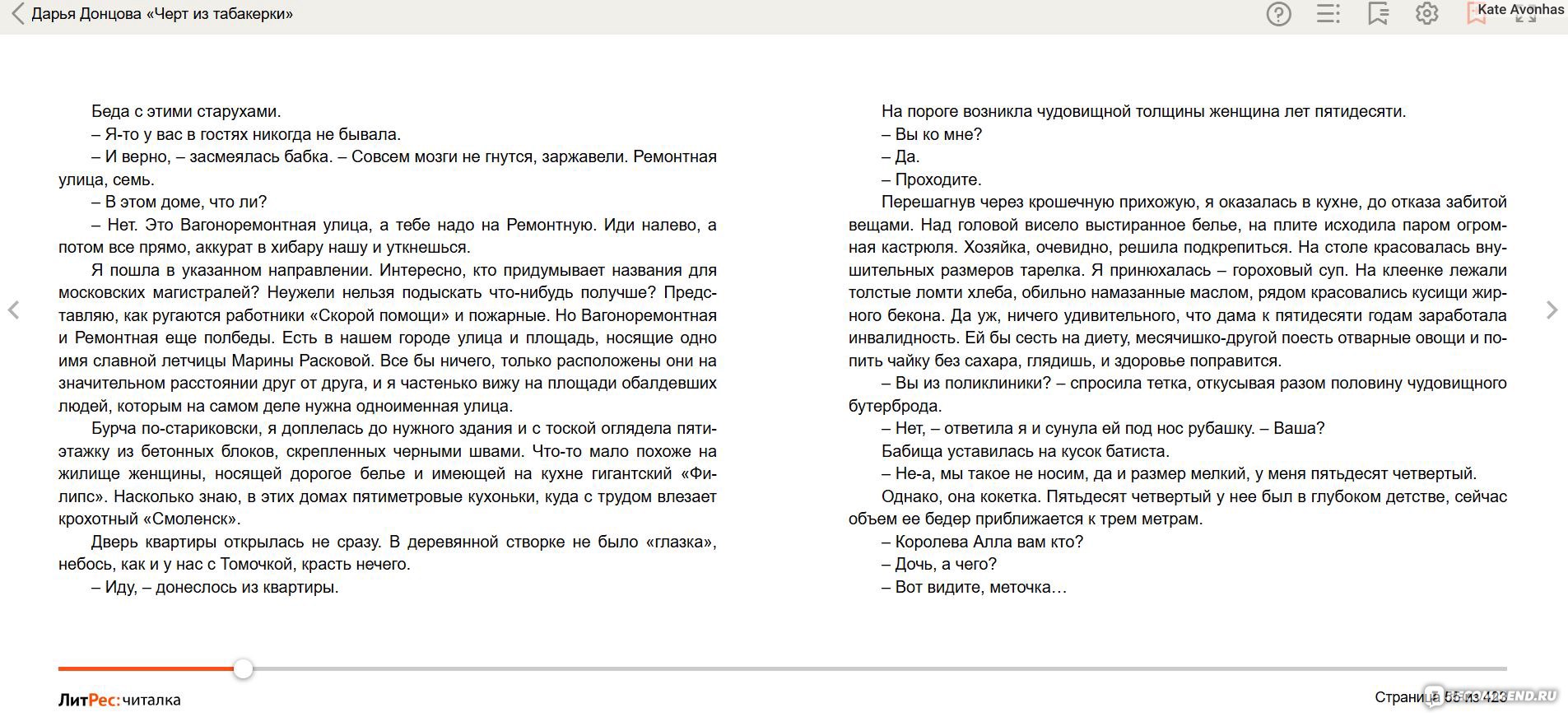 Дарья Донцова «Черт из табакерки»

Kate Avonhas

Беда с этими старухами.

– Я-то у вас в гостях никогда не бывала.

– И верно, – засмеялась бабка. – Совсем мозги не гнутся, заржавели. Ремонтная улица, семь.

– В этом доме, что ли?

– Нет. Это Вагоноремонтная улица, а тебе надо на Ремонтную. Иди налево, а потом все прямо, аккурат в хибару нашу и уткнешься.

Я пошла в указанном направлении. Интересно, кто придумывает названия для московских магистралей? Неужели нельзя подыскать что-нибудь получше? Представляю, как ругаются работники «Скорой помощи» и пожарные. Но Вагоноремонтная и Ремонтная еще полбеды. Есть в нашем городе улица и площадь, носящие одно имя славной летчицы Марины Расковой. Все бы ничего, только расположены они на значительном расстоянии друг от друга, и я частенько вижу на площади обалдевших людей, которым на самом деле нужна одноименная улица.

Бурча по-стариковски, я доплелась до нужного здания и с тоской оглядела пятиэтажку из бетонных блоков, скрепленных черными швами. Что-то мало похоже на жилище женщины, носящей дорогое белье и имеющей на кухне гигантский «Филипс». Насколько знаю, в этих домах пятиметровые кухоньки, куда с трудом влезает крохотный «Смоленск».

Дверь квартиры открылась не сразу. В деревянной створке не было «глазка», небось, как и у нас с Томочкой, красть нечего.

– Иду, – донеслось из квартиры.

На пороге возникла чудовищной толщины женщина лет пятидесяти.

– Вы ко мне?

– Да.

– Проходите.

Перешагнув через крошечную прихожую, я оказалась в кухне, до отказа забитой вещами. Над головой висело выстиранное белье, на плите исходила паром огромная кастрюля. Хозяйка, очевидно, решила подкрепиться. На столе красовалась внушительных размеров тарелка. Я принюхалась – гороховый суп. На клеенке лежали толстые ломти хлеба, обильно намазанные маслом, рядом красовались кусищи жирного бекона. Да уж, ничего удивительного, что дама к пятидесяти годам заработала инвалидность. Ей бы сесть на диету, месячишко-другой поесть отварные овощи и попить чайку без сахара, глядишь, и здоровье поправится.

– Вы из поликлиники? – спросила тетка, откусывая разом половину чудовищного бутерброда.

– Нет, – ответила я и сунула ей под нос рубашку. – Ваша?

Бабища уставилась на кусок батиста.

– Не-а, мы такое не носим, да и размер мелкий, у меня пятьдесят четвертый.

Однако, она кокетка. Пятьдесят четвертый у нее был в глубоком детстве, сейчас объем ее бедер приближается к трем метрам.

– Королева Алла вам кто?

– Дочь, а чего?

– Вот видите, меточка…

ЛитРес: читалка

Страница 55 из 423

IRECOMMEND.RU